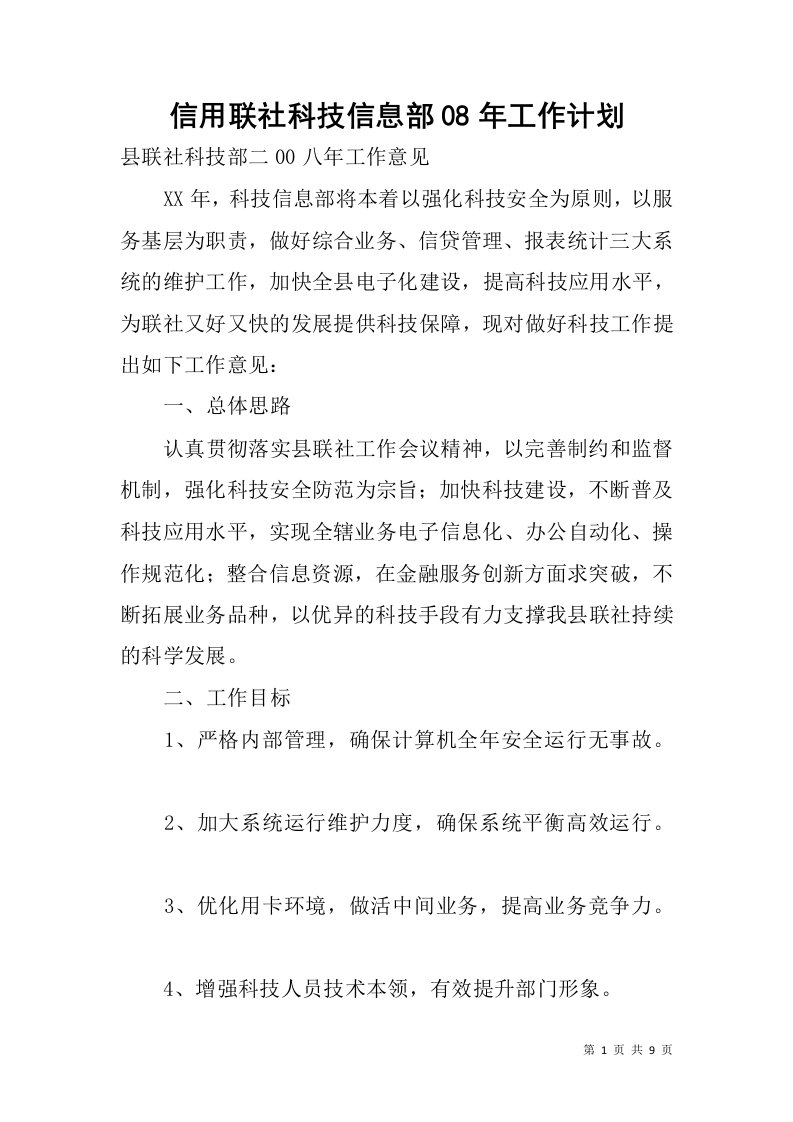 信用联社科技信息部08年工作计划

县联社科技部二00八年工作意见

XX年，科技信息部将本着以强化科技安全为原则，以服务基层为职责，做好综合业务、信贷管理、报表统计三大系统的维护工作，加快全县电子化建设，提高科技应用水平，为联社又好又快的发展提供科技保障，现对做好科技工作提出如下工作意见：

一、总体思路

认真贯彻落实县联社工作会议精神，以完善制约和监督机制，强化科技安全防范为宗旨；加快科技建设，不断普及科技应用水平，实现全辖业务电子信息化、办公自动化、操作规范化；整合信息资源，在金融服务创新方面求突破，不断拓展业务品种，以优异的科技手段有力支撑我县联社持续的科学发展。

二、工作目标

1、严格内部管理，确保计算机全年安全运行无事故。

2、加大系统运行维护力度，确保系统平衡高效运行。

3、优化用卡环境，做活中间业务，提高业务竞争力。

4、增强科技人员技术本领，有效提升部门形象。

第 1 页 共 9 页